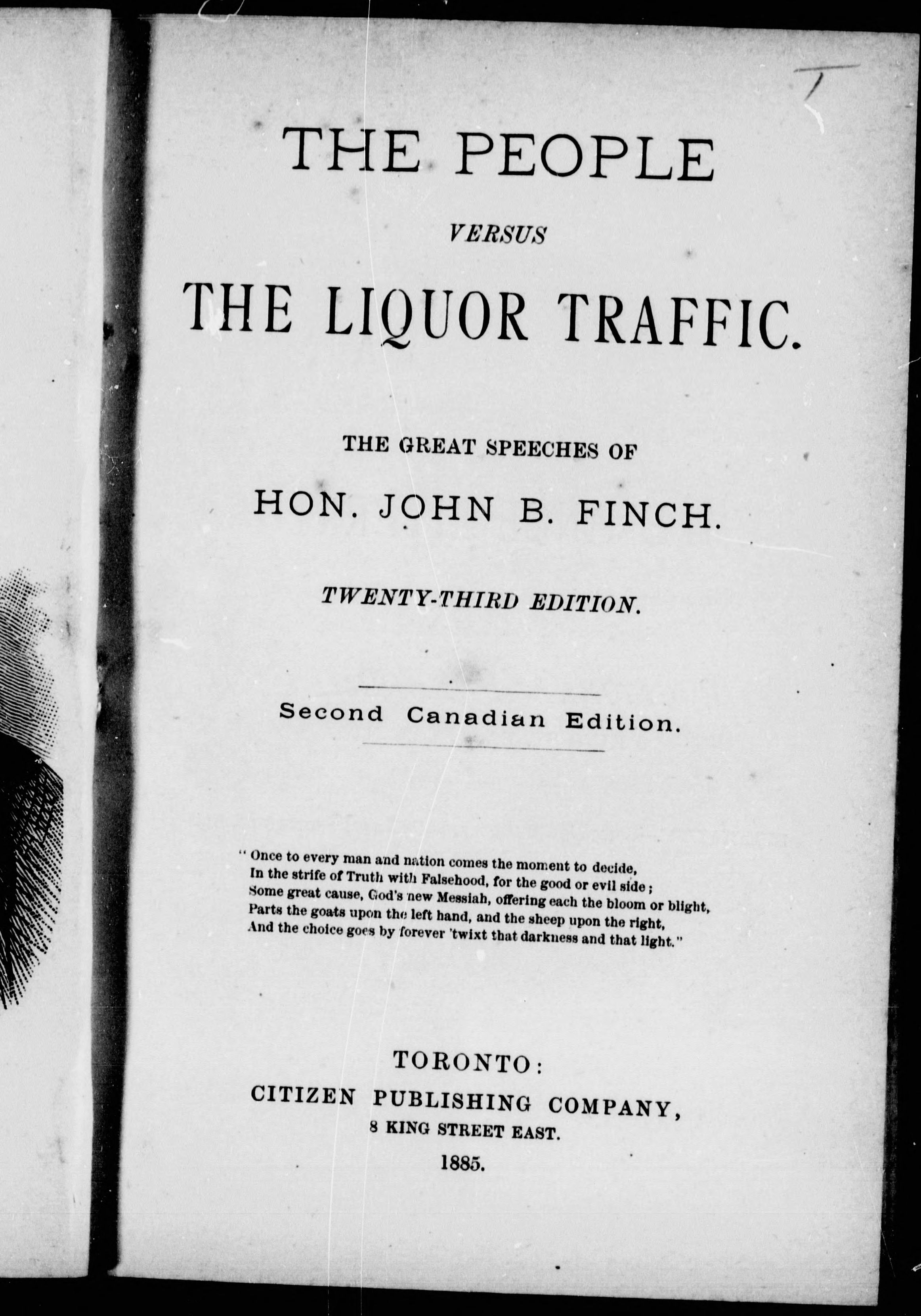 THE PEOPLE

VERSUS

THE LIQUOR TRAFFIC.

THE GREAT SPEECHES OF

HON. JOHN B. FINCH.

TWENTY-THIRD EDITION.

Second Canadian Edition.

"Once to every man and nation comes the moment to decide,
In the strife of Truth with Falsehood, for the good or evil side;
Some great cause, God's new Messiah, offering each the bloom or blight,
Parts the goats upon the left hand, and the sheep upon the right,
And the choice goes by forever 'twixt that darkness and that light."

TORONTO:
CITIZEN PUBLISHING COMPANY,
8 KING STREET EAST.
1885.